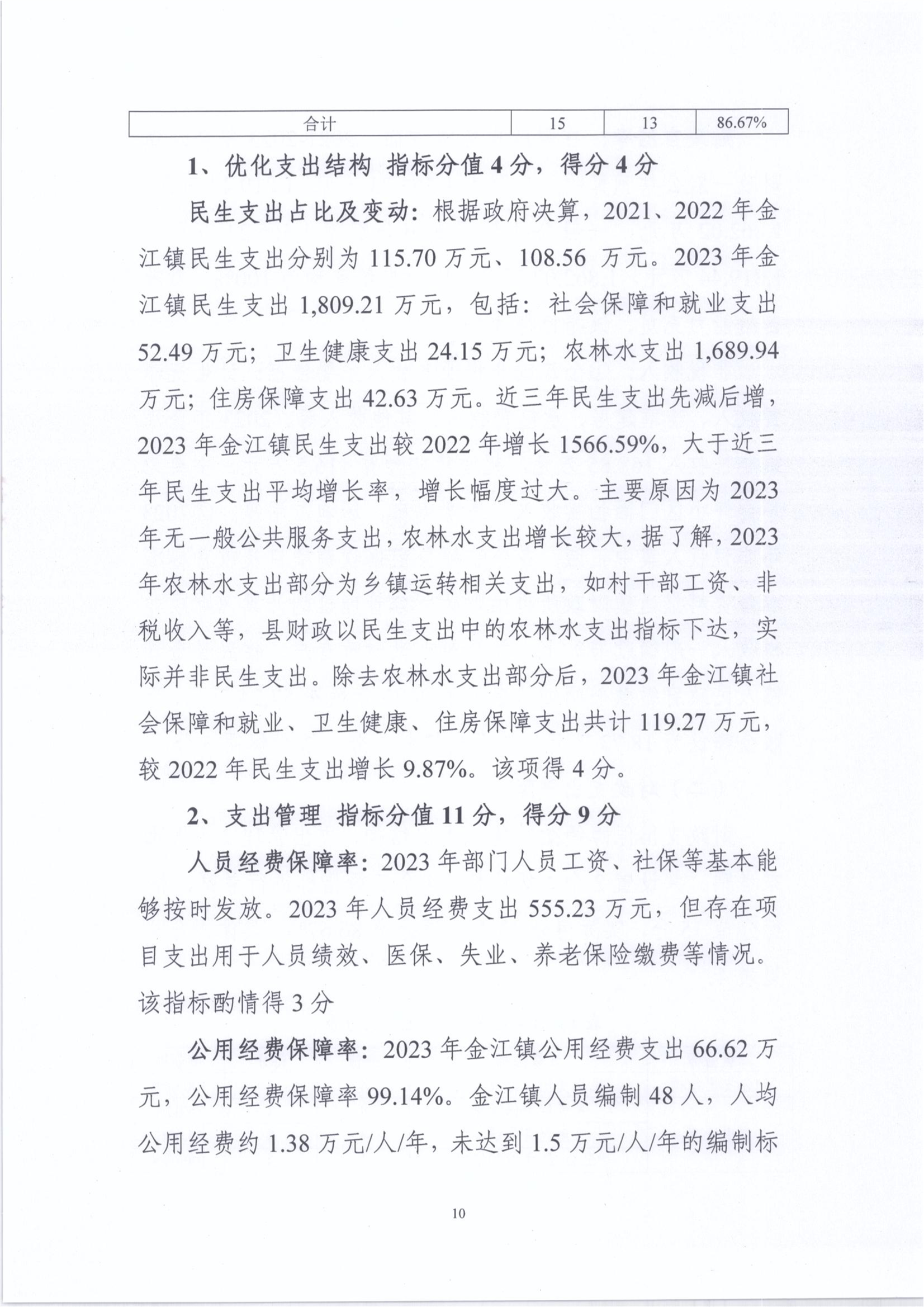 | 合计 | 15 | 13 | 86.67% |
|---|---|---|---|

1、优化支出结构 指标分值 4 分，得分 4 分

民生支出占比及变动：根据政府决算，2021、2022 年金江镇民生支出分别为 115.70 万元、108.56 万元。2023 年金江镇民生支出 1,809.21 万元，包括：社会保障和就业支出 52.49 万元；卫生健康支出 24.15 万元；农林水支出 1,689.94 万元；住房保障支出 42.63 万元。近三年民生支出先减后增，2023 年金江镇民生支出较 2022 年增长 1566.59%，大于近三年民生支出平均增长率，增长幅度过大。主要原因为 2023 年无一般公共服务支出，农林水支出增长较大，据了解，2023 年农林水支出部分为乡镇运转相关支出，如村干部工资、非税收入等，县财政以民生支出中的农林水支出指标下达，实际并非民生支出。除去农林水支出部分后，2023 年金江镇社会保障和就业、卫生健康、住房保障支出共计 119.27 万元，较 2022 年民生支出增长 9.87%。该项得 4 分。

2、支出管理 指标分值 11 分，得分 9 分

人员经费保障率：2023 年部门人员工资、社保等基本能够按时发放。2023 年人员经费支出 555.23 万元，但存在项目支出用于人员绩效、医保、失业、养老保险缴费等情况。该指标酌情得 3 分

公用经费保障率：2023 年金江镇公用经费支出 66.62 万元，公用经费保障率 99.14%。金江镇人员编制 48 人，人均公用经费约 1.38 万元/人/年，未达到 1.5 万元/人/年的编制标

10